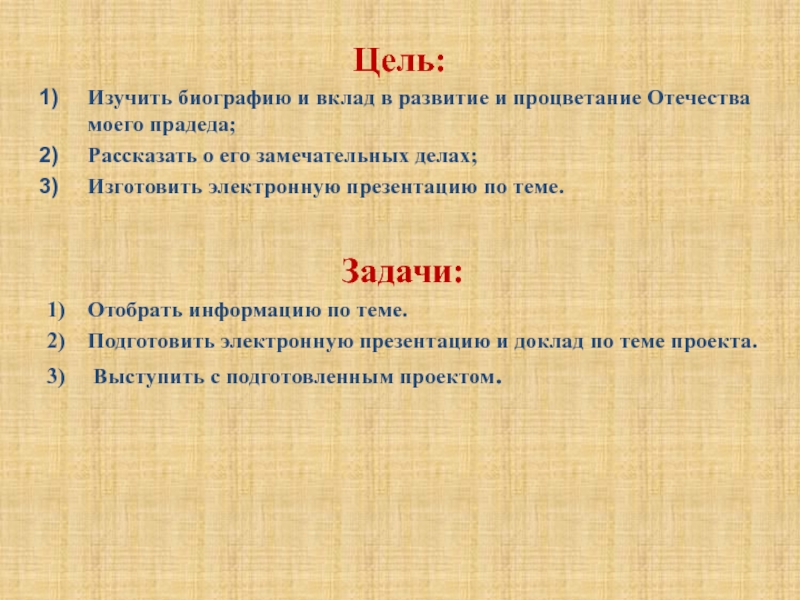 Цель:

1) Изучить биографию и вклад в развитие и процветание Отечества моего прадеда;
2) Рассказать о его замечательных делах;
3) Изготовить электронную презентацию по теме.

Задачи:

1) Отобрать информацию по теме.
2) Подготовить электронную презентацию и доклад по теме проекта.
3) Выступить с подготовленным проектом.